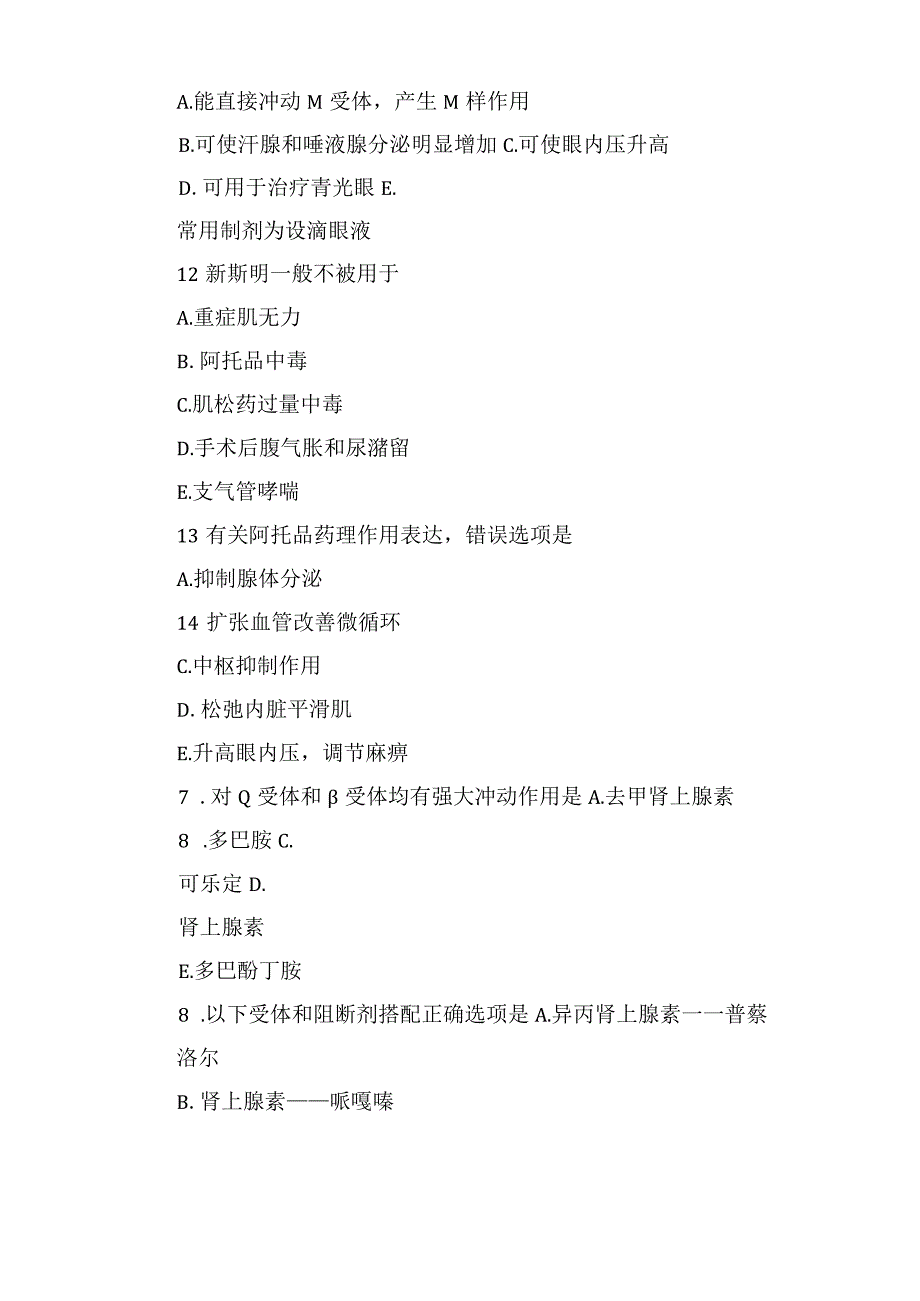 A.能直接冲动 M 受体，产生 M 样作用

B.可使汗腺和唾液腺分泌明显增加 C.可使眼内压升高

D. 可用于治疗青光眼 E.

常用制剂为设滴眼液

12 新斯明一般不被用于

A.重症肌无力

B. 阿托品中毒

C.肌松药过量中毒

D.手术后腹气胀和尿潴留

E.支气管哮喘

13 有关阿托品药理作用表达，错误选项是

A.抑制腺体分泌

14 扩张血管改善微循环

C.中枢抑制作用

D. 松弛内脏平滑肌

E.升高眼内压，调节麻痹

7 . 对 Q 受体和 β 受体均有强大冲动作用是 A.去甲肾上腺素

8 .多巴胺 C.

可乐定 D.

肾上腺素

E.多巴酚丁胺

8 .以下受体和阻断剂搭配正确选项是 A.异丙肾上腺素一一普蔡洛尔

B. 肾上腺素——哌嘎嗪